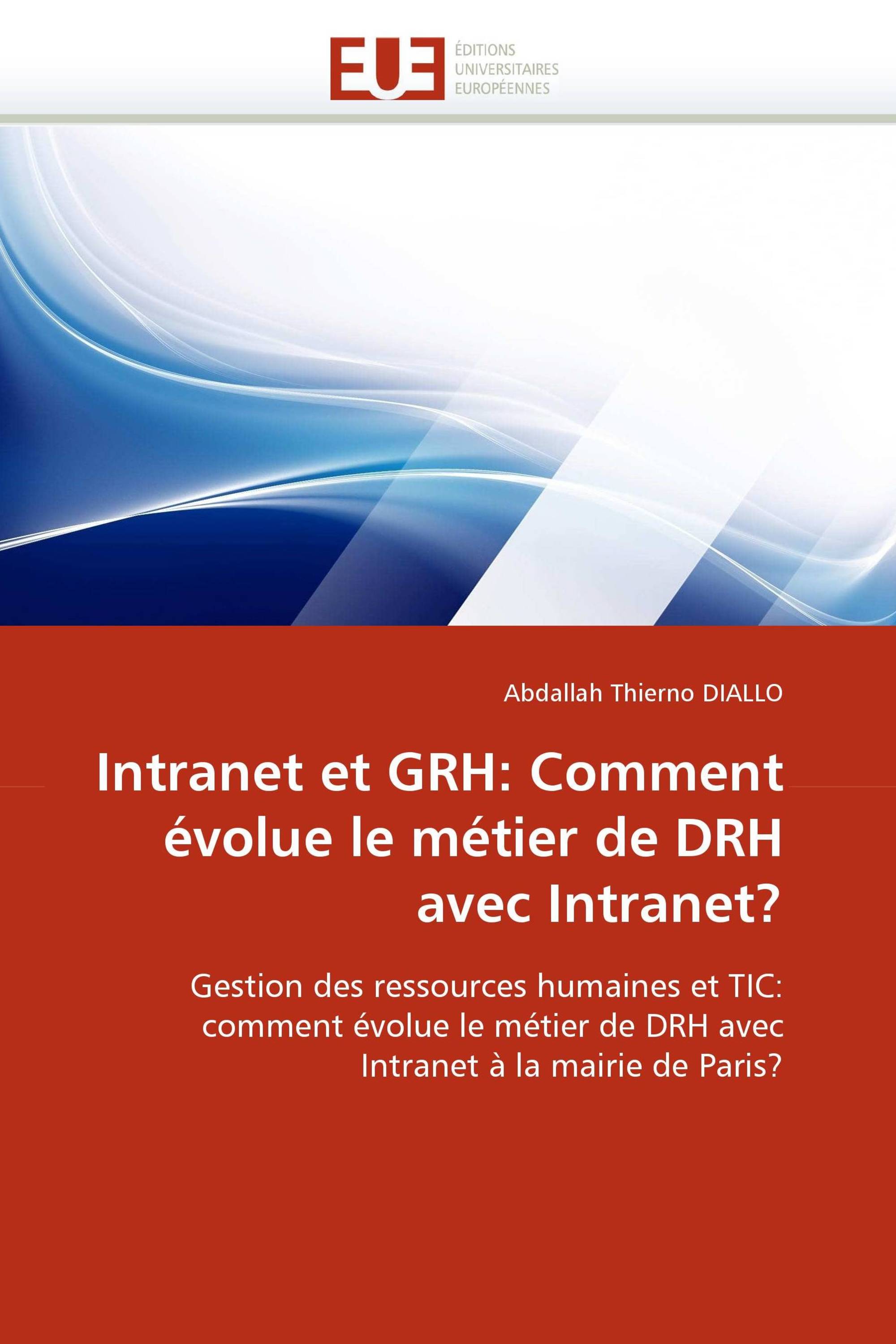 EUE
ÉDITIONS
UNIVERSITAIRES
EUROPÉENNES

Abdallah Thierno DIALLO

Intranet et GRH: Comment évolue le métier de DRH avec Intranet?

Gestion des ressources humaines et TIC: comment évolue le métier de DRH avec Intranet à la mairie de Paris?